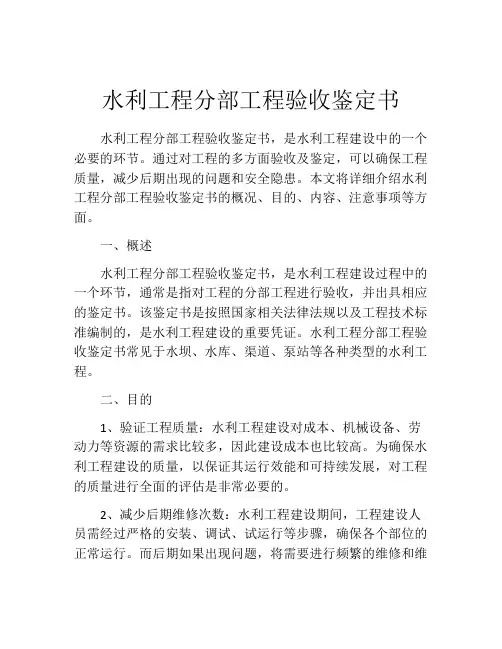 水利工程分部工程验收鉴定书

水利工程分部工程验收鉴定书，是水利工程建设中的一个必要的环节。通过对工程的多方面验收及鉴定，可以确保工程质量，减少后期出现的问题和安全隐患。本文将详细介绍水利工程分部工程验收鉴定书的概况、目的、内容、注意事项等方面。

一、概述

水利工程分部工程验收鉴定书，是水利工程建设过程中的一个环节，通常是指对工程的分部工程进行验收，并出具相应的鉴定书。该鉴定书是按照国家相关法律法规以及工程技术标准编制的，是水利工程建设的重要凭证。水利工程分部工程验收鉴定书常见于水坝、水库、渠道、泵站等各种类型的水利工程。

二、目的

1、验证工程质量：水利工程建设对成本、机械设备、劳动力等资源的需求比较多，因此建设成本也比较高。为确保水利工程建设的质量，以保证其运行效能和可持续发展，对工程的质量进行全面的评估是非常必要的。

2、减少后期维修次数：水利工程建设期间，工程建设人员需经过严格的安装、调试、试运行等步骤，确保各个部位的正常运行。而后期如果出现问题，将需要进行频繁的维修和维